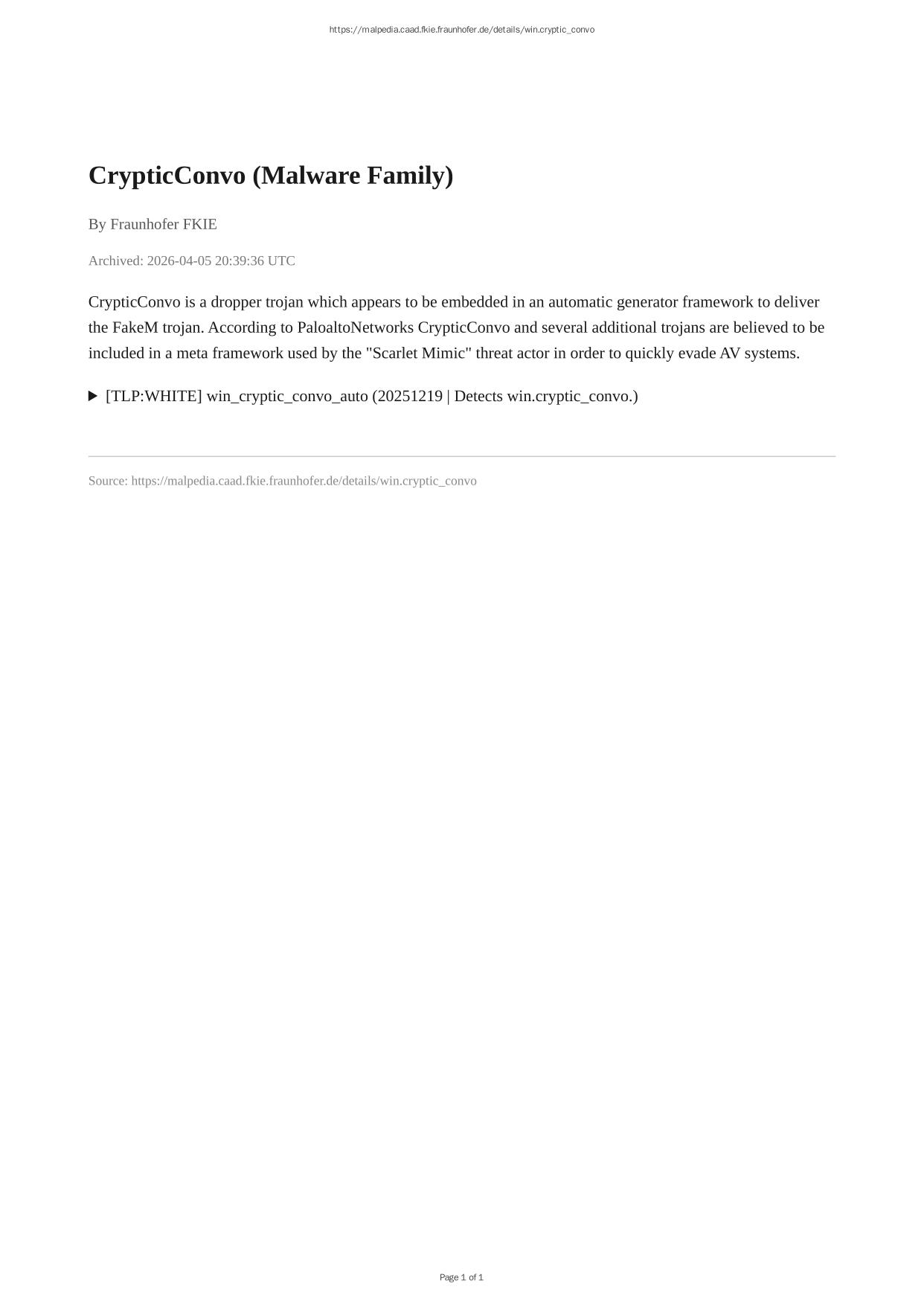 https://malpedia.caad.fkie.fraunhofer.de/details/win.cryptic_convo

CrypticConvo (Malware Family)

By Fraunhofer FKIE

Archived: 2026-04-05 20:39:36 UTC

CrypticConvo is a dropper trojan which appears to be embedded in an automatic generator framework to deliver the FakeM trojan. According to PaloaltoNetworks CrypticConvo and several additional trojans are believed to be included in a meta framework used by the "Scarlet Mimic" threat actor in order to quickly evade AV systems.

▶ [TLP:WHITE] win_cryptic_convo_auto (20251219 | Detects win.cryptic_convo.)

Source: https://malpedia.caad.fkie.fraunhofer.de/details/win.cryptic_convo

Page 1 of 1